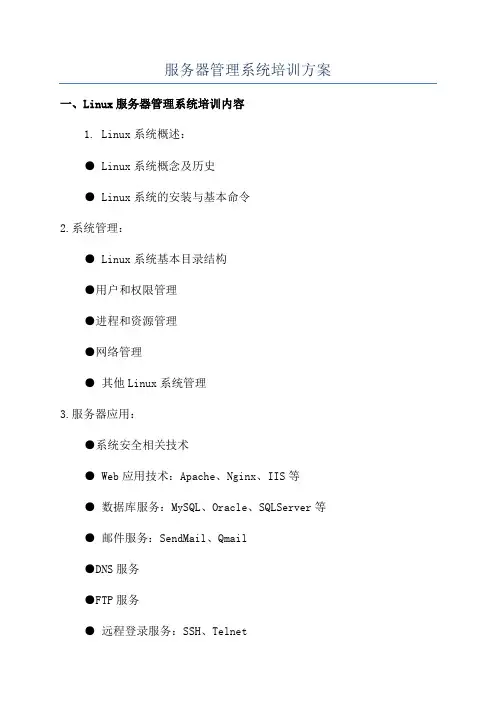 服务器管理系统培训方案

一、Linux 服务器管理系统培训内容

1. Linux 系统概述：

● Linux 系统概念及历史

● Linux 系统的安装与基本命令

2.系统管理：

● Linux 系统基本目录结构

●用户和权限管理

●进程和资源管理

●网络管理

● 其他 Linux 系统管理

3.服务器应用：

●系统安全相关技术

● Web 应用技术：Apache、Nginx、IIS 等

● 数据库服务：MySQL、Oracle、SQLServer 等

● 邮件服务：SendMail、Qmail

●DNS 服务

●FTP 服务

● 远程登录服务：SSH、Telnet